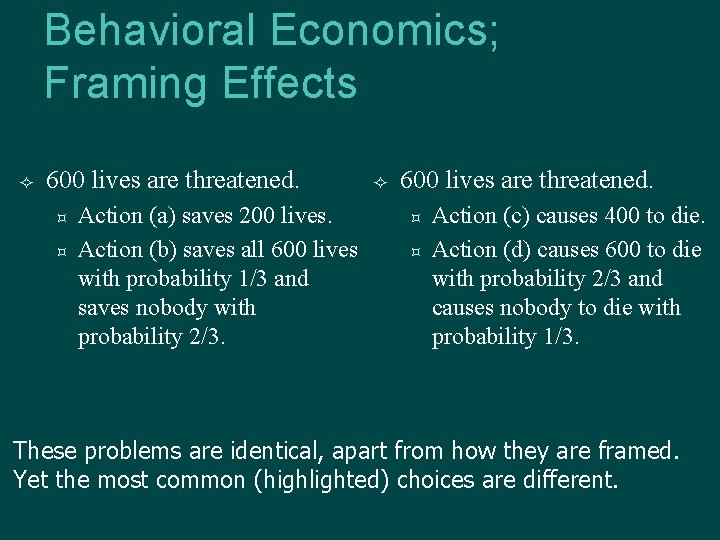 Behavioral Economics; Framing Effects

600 lives are threatened.

Action (a) saves 200 lives.

Action (b) saves all 600 lives with probability 1/3 and saves nobody with probability 2/3.

600 lives are threatened.

Action (c) causes 400 to die.

Action (d) causes 600 to die with probability 2/3 and causes nobody to die with probability 1/3.

These problems are identical, apart from how they are framed. Yet the most common (highlighted) choices are different.